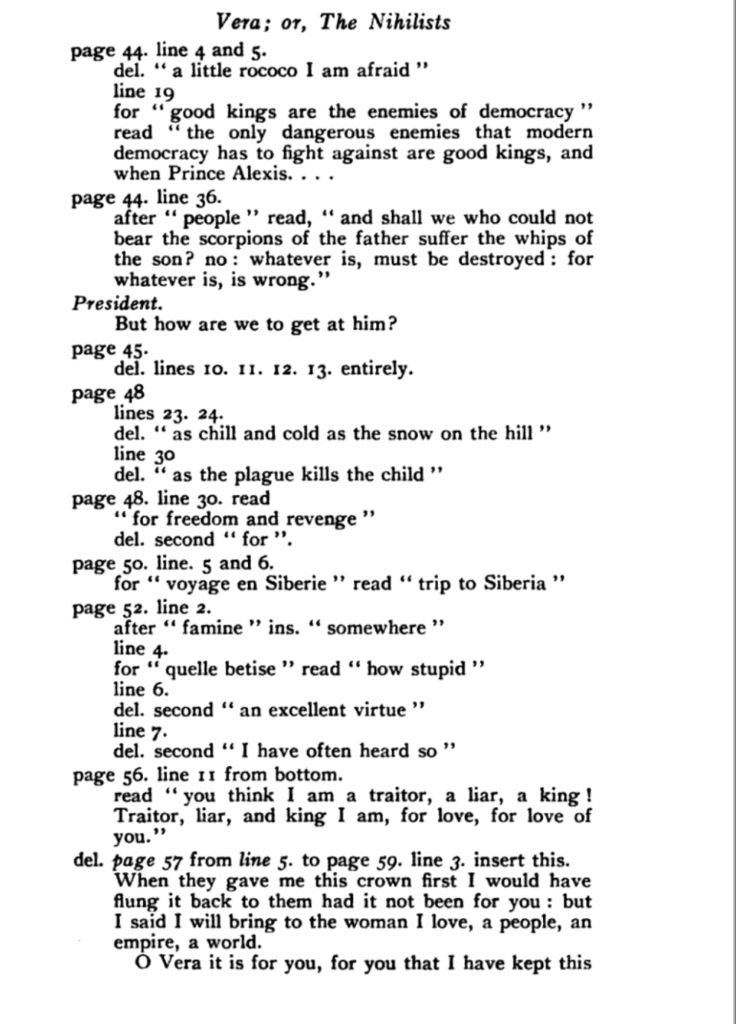 Vera; or, The Nihilists

page 44. line 4 and 5.
del. " a little rococo I am afraid "
line 19
for " good kings are the enemies of democracy " read " the only dangerous enemies that modern democracy has to fight against are good kings, and when Prince Alexis. . . .

page 44. line 36.
after " people " read, " and shall we who could not bear the scorpions of the father suffer the whips of the son? no: whatever is, must be destroyed: for whatever is, is wrong."

President.
But how are we to get at him?

page 45.
del. lines 10. 11. 12. 13. entirely.

page 48
lines 23. 24.
del. " as chill and cold as the snow on the hill "
line 30
del. " as the plague kills the child "

page 48. line 30. read
" for freedom and revenge "
del. second " for ".

page 50. line. 5 and 6.
for " voyage en Siberie " read " trip to Siberia "

page 52. line 2.
after " famine " ins. " somewhere "
line 4.
for " quelle betise " read " how stupid "
line 6.
del. second " an excellent virtue "
line 7.
del. second " I have often heard so "

page 56. line 11 from bottom.
read " you think I am a traitor, a liar, a king! Traitor, liar, and king I am, for love, for love of you."

del. page 57 from line 5. to page 59. line 3. insert this.
When they gave me this crown first I would have flung it back to them had it not been for you: but I said I will bring to the woman I love, a people, an empire, a world.

O Vera it is for you, for you that I have kept this